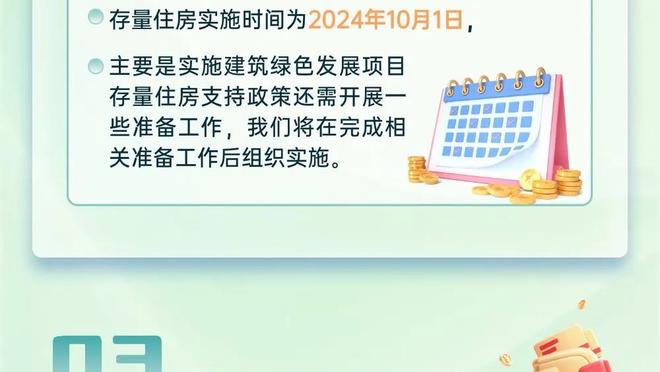 存量住房实施时间为2024年10月1日，

主要是实施建筑绿色发展项目存量住房支持政策还需开展一些准备工作，我们将在完成相关准备工作后组织实施。

03